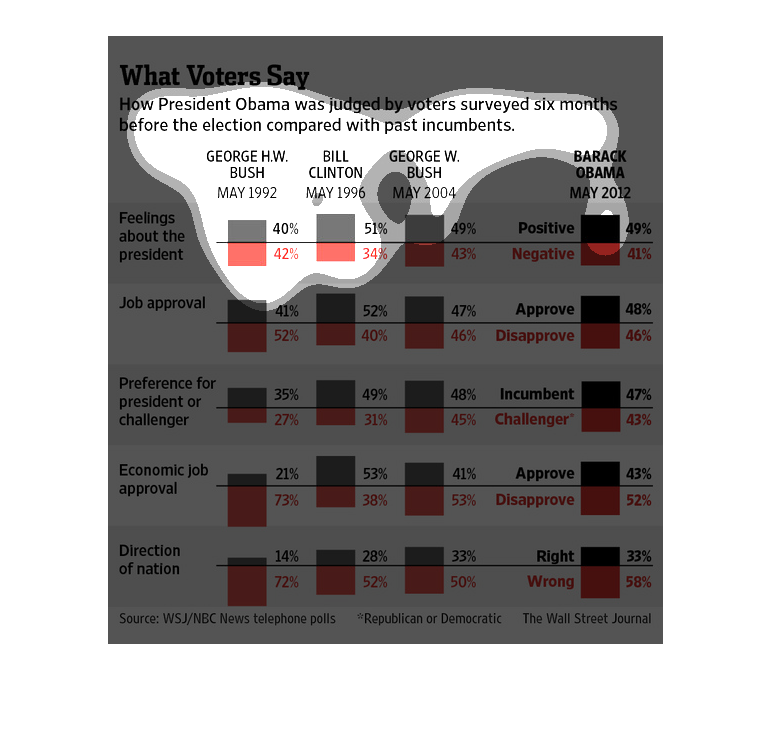 What Voters Say

How President Obama was judged by voters surveyed six months before the election compared with past incumbents.

| | GEORGE H.W. BUSH MAY 1992 | BILL CLINTON MAY 1996 | GEORGE W. BUSH MAY 2004 | | BARACK OBAMA MAY 2012 |
|---|---|---|---|---|---|
| Feelings about the president | 40% | 51% | 49% | Positive | 49% |
| | 42% | 34% | 43% | Negative | 41% |
| Job approval | 41% | 52% | 47% | Approve | 48% |
| | 52% | 40% | 46% | Disapprove | 46% |
| Preference for president or challenger | 35% | 49% | 48% | Incumbent | 47% |
| | 27% | 31% | 45% | Challenger* | 43% |
| Economic job approval | 21% | 53% | 41% | Approve | 43% |
| | 73% | 38% | 53% | Disapprove | 52% |
| Direction of nation | 14% | 28% | 33% | Right | 33% |
| | 72% | 52% | 50% | Wrong | 58% |

Source: WSJ/NBC News telephone polls *Republican or Democratic The Wall Street Journal